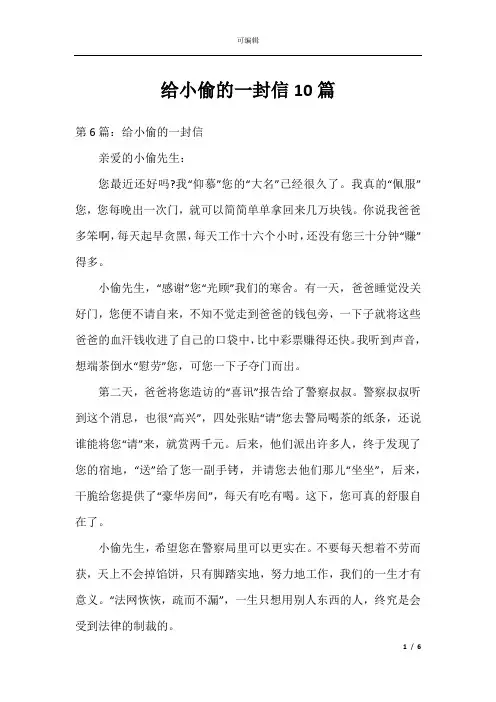 可编辑

给小偷的一封信10篇

第6篇：给小偷的一封信

亲爱的小偷先生：

您最近还好吗?我“仰慕”您的“大名”已经很久了。我真的“佩服”您，您每晚出一次门，就可以简简单单拿回来几万块钱。你说我爸爸多笨啊，每天起早贪黑，每天工作十六个小时，还没有您三十分钟“赚”得多。

小偷先生，“感谢”您“光顾”我们的寒舍。有一天，爸爸睡觉没关好门，您便不请自来，不知不觉走到爸爸的钱包旁，一下子就将这些爸爸的血汗钱收进了自己的口袋中，比中彩票赚得还快。我听到声音，想端茶倒水“慰劳”您，可您一下子夺门而出。

第二天，爸爸将您造访的“喜讯”报告给了警察叔叔。警察叔叔听到这个消息，也很“高兴”，四处张贴“请”您去警局喝茶的纸条，还说谁能将您“请”来，就赏两千元。后来，他们派出许多人，终于发现了您的宿地，“送”给了您一副手铐，并请您去他们那儿“坐坐”，后来，干脆给您提供了“豪华房间”，每天有吃有喝。这下，您可真的舒服自在了。

小偷先生，希望您在警察局里可以更实在。不要每天想着不劳而获，天上不会掉馅饼，只有脚踏实地，努力地工作，我们的一生才有意义。“法网恢恢，疏而不漏”，一生只想用别人东西的人，终究是会受到法律的制裁的。

1 / 6